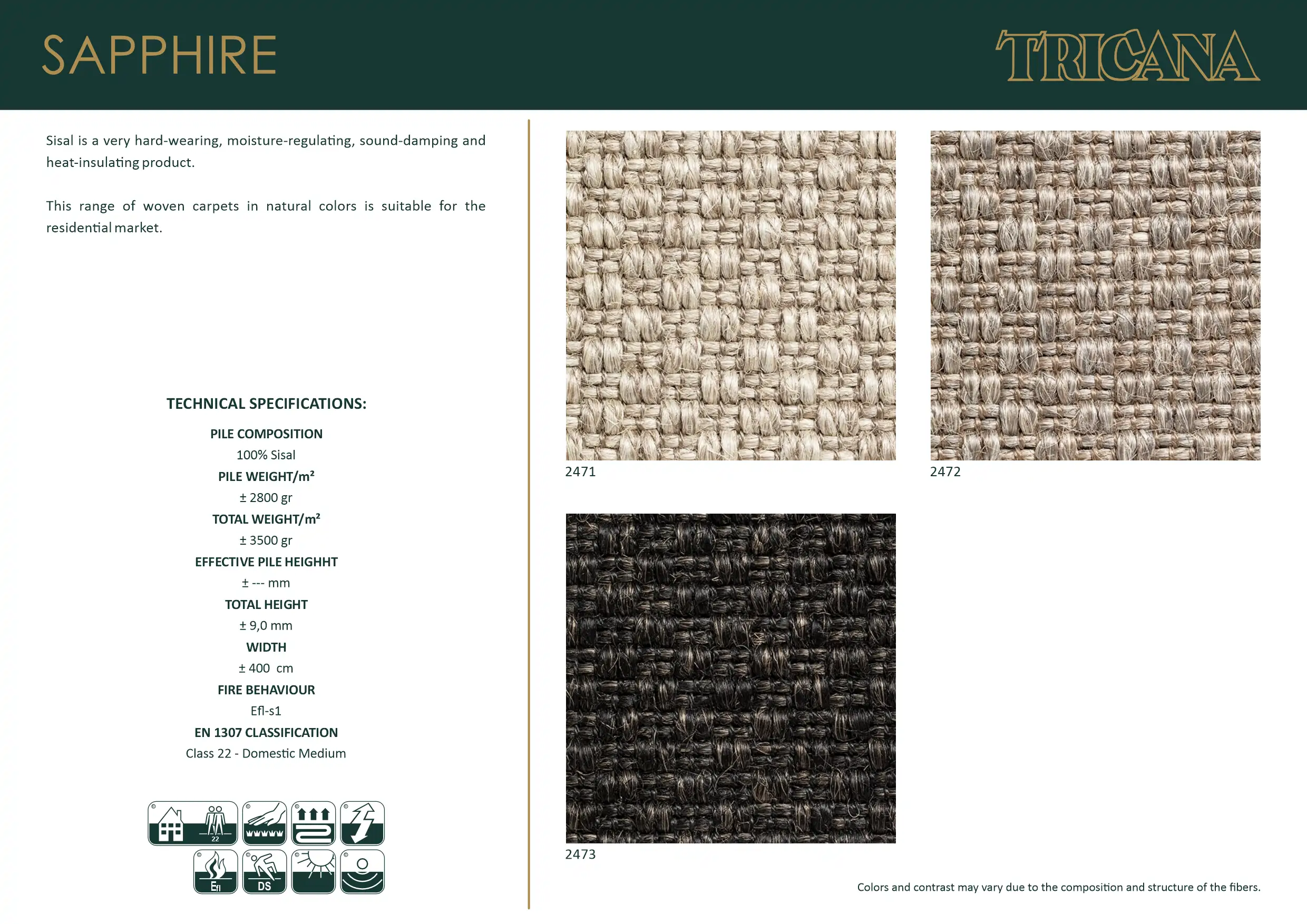 SAPPHIRE

TRICANA

Sisal is a very hard-wearing, moisture-regulating, sound-damping and heat-insulating product.

This range of woven carpets in natural colors is suitable for the residential market.

TECHNICAL SPECIFICATIONS:

PILE COMPOSITION
100% Sisal
PILE WEIGHT/m²
± 2800 gr
TOTAL WEIGHT/m²
± 3500 gr
EFFECTIVE PILE HEIGHHT
± --- mm
TOTAL HEIGHT
± 9,0 mm
WIDTH
± 400 cm
FIRE BEHAVIOUR
Efl-s1
EN 1307 CLASSIFICATION
Class 22 - Domestic Medium

22
Efl
DS

2471

2472

2473

Colors and contrast may vary due to the composition and structure of the fibers.